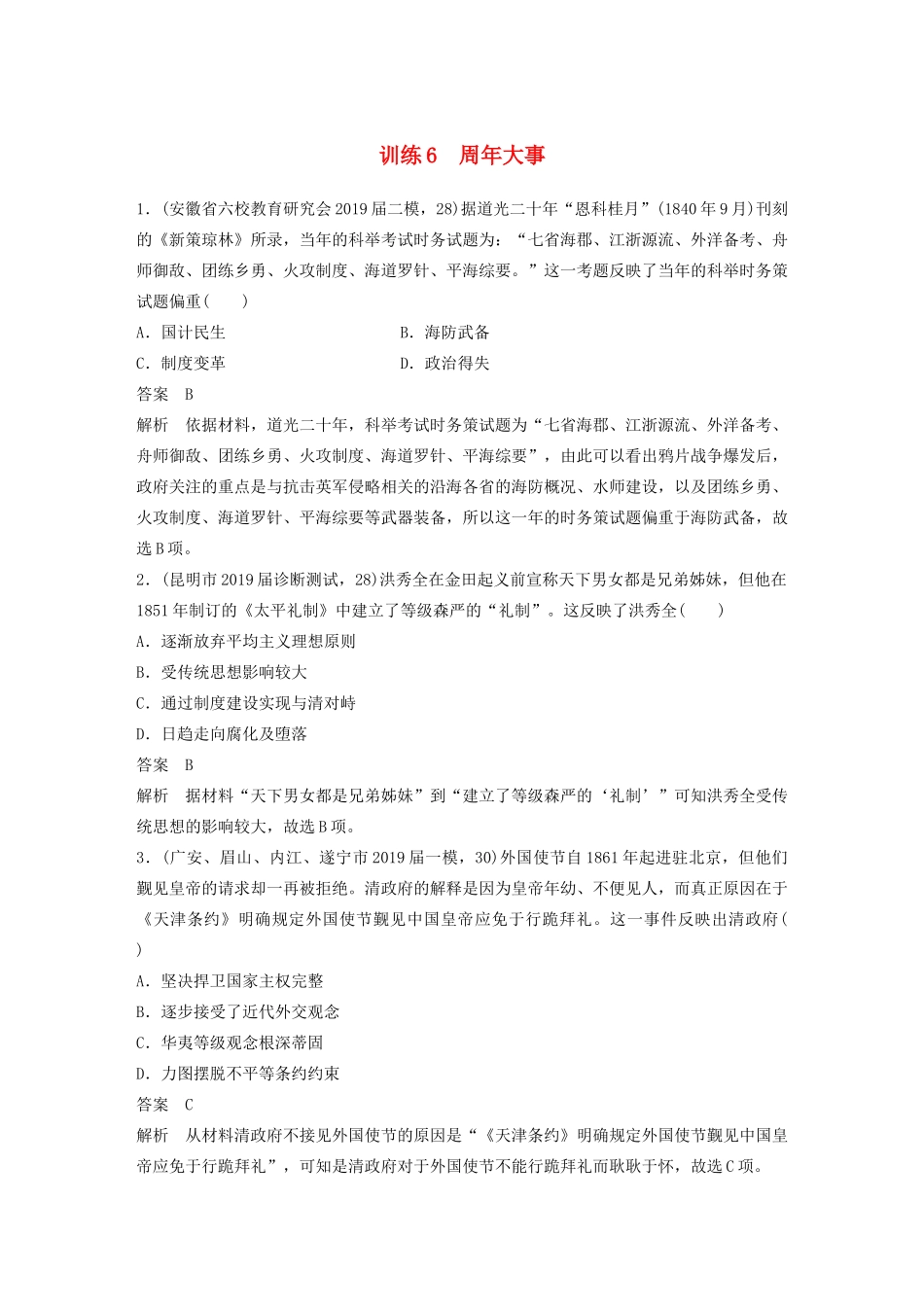 训练6　周年大事

1．(安徽省六校教育研究会2019届二模，28)据道光二十年“恩科桂月”(1840年9月)刊刻的《新策琼林》所录，当年的科举考试时务试题为：“七省海郡、江浙源流、外洋备考、舟师御敌、团练乡勇、火攻制度、海道罗针、平海综要。”这一考题反映了当年的科举时务策试题偏重(　　)

A．国计民生　　B．海防武备

C．制度变革　　D．政治得失

答案　B

解析　依据材料，道光二十年，科举考试时务策试题为“七省海郡、江浙源流、外洋备考、舟师御敌、团练乡勇、火攻制度、海道罗针、平海综要”，由此可以看出鸦片战争爆发后，政府关注的重点是与抗击英军侵略相关的沿海各省的海防概况、水师建设，以及团练乡勇、火攻制度、海道罗针、平海综要等武器装备，所以这一年的时务策试题偏重于海防武备，故选B项。

2．(昆明市2019届诊断测试，28)洪秀全在金田起义前宣称天下男女都是兄弟姊妹，但他在1851年制订的《太平礼制》中建立了等级森严的“礼制”。这反映了洪秀全(　　)

A．逐渐放弃平均主义理想原则

B．受传统思想影响较大

C．通过制度建设实现与清对峙

D．日趋走向腐化及堕落

答案　B

解析　据材料“天下男女都是兄弟姊妹”到“建立了等级森严的‘礼制’”可知洪秀全受传统思想的影响较大，故选B项。

3．(广安、眉山、内江、遂宁市2019届一模，30)外国使节自1861年起进驻北京，但他们觐见皇帝的请求却一再被拒绝。清政府的解释是因为皇帝年幼、不便见人，而真正原因在于《天津条约》明确规定外国使节觐见中国皇帝应免于行跪拜礼。这一事件反映出清政府(　　)

A．坚决捍卫国家主权完整

B．逐步接受了近代外交观念

C．华夷等级观念根深蒂固

D．力图摆脱不平等条约约束

答案　C

解析　从材料清政府不接见外国使节的原因是“《天津条约》明确规定外国使节觐见中国皇帝应免于行跪拜礼”，可知是清政府对于外国使节不能行跪拜礼而耿耿于怀，故选C项。